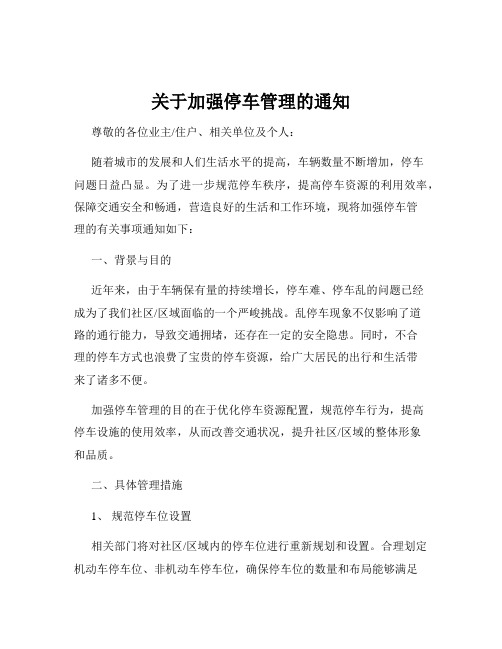 关于加强停车管理的通知

尊敬的各位业主/住户、相关单位及个人：

随着城市的发展和人们生活水平的提高，车辆数量不断增加，停车问题日益凸显。为了进一步规范停车秩序，提高停车资源的利用效率，保障交通安全和畅通，营造良好的生活和工作环境，现将加强停车管理的有关事项通知如下：

一、背景与目的

近年来，由于车辆保有量的持续增长，停车难、停车乱的问题已经成为了我们社区/区域面临的一个严峻挑战。乱停车现象不仅影响了道路的通行能力，导致交通拥堵，还存在一定的安全隐患。同时，不合理的停车方式也浪费了宝贵的停车资源，给广大居民的出行和生活带来了诸多不便。

加强停车管理的目的在于优化停车资源配置，规范停车行为，提高停车设施的使用效率，从而改善交通状况，提升社区/区域的整体形象和品质。

二、具体管理措施

1、 规范停车位设置

相关部门将对社区/区域内的停车位进行重新规划和设置。合理划定机动车停车位、非机动车停车位，确保停车位的数量和布局能够满足